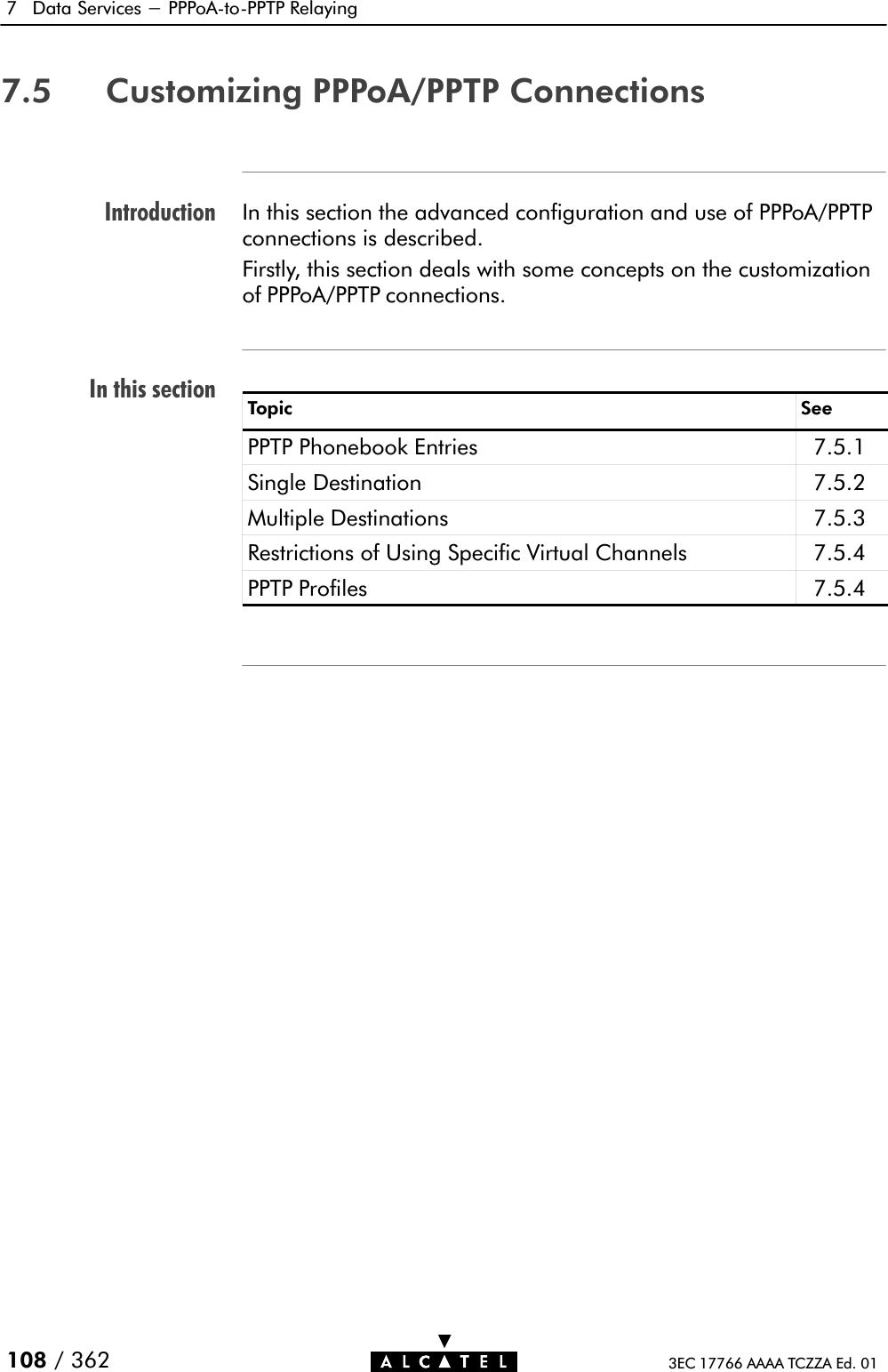 7 Data Services — PPPoA-to-PPTP Relaying

7.5 Customizing PPPoA/PPTP Connections

Introduction

In this section the advanced configuration and use of PPPoA/PPTP connections is described.

Firstly, this section deals with some concepts on the customization of PPPoA/PPTP connections.

In this section

| Topic | See |
|---|---|
| PPTP Phonebook Entries | 7.5.1 |
| Single Destination | 7.5.2 |
| Multiple Destinations | 7.5.3 |
| Restrictions of Using Specific Virtual Channels | 7.5.4 |
| PPTP Profiles | 7.5.4 |

108 / 362

ALCATEL

3EC 17766 AAAA TCZZA Ed. 01